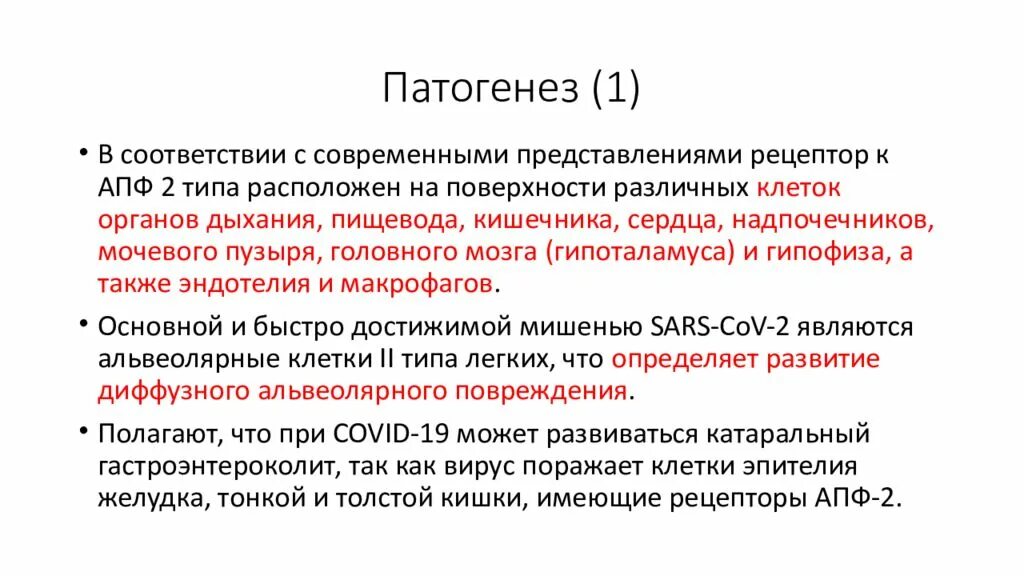 Патогенез (1)

• В соответствии с современными представлениями рецептор к АПФ 2 типа расположен на поверхности различных клеток органов дыхания, пищевода, кишечника, сердца, надпочечников, мочевого пузыря, головного мозга (гипоталамуса) и гипофиза, а также эндотелия и макрофагов.

• Основной и быстро достижимой мишенью SARS-CoV-2 являются альвеолярные клетки II типа легких, что определяет развитие диффузного альвеолярного повреждения.

• Полагают, что при COVID-19 может развиваться катаральный гастроэнтероколит, так как вирус поражает клетки эпителия желудка, тонкой и толстой кишки, имеющие рецепторы АПФ-2.